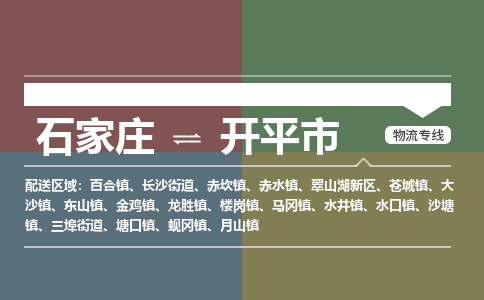 石家庄 ⇌ 开平市

物流专线

配送区域：百合镇、长沙街道、赤坎镇、赤水镇、翠山湖新区、苍城镇、大沙镇、东山镇、金鸡镇、龙胜镇、楼岗镇、马冈镇、水井镇、水口镇、沙塘镇、三埠街道、塘口镇、蚬冈镇、月山镇